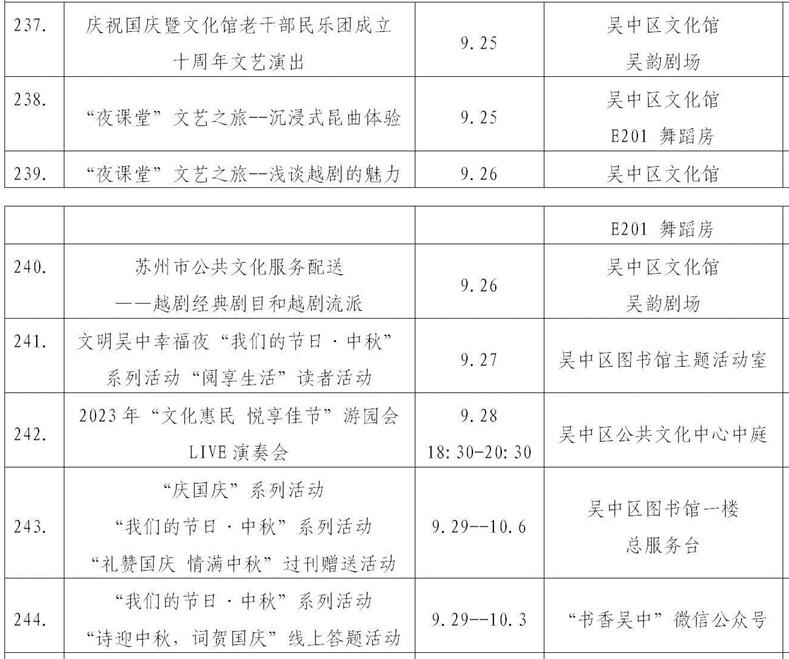 | 237. | 庆祝国庆暨文化馆老干部民乐团成立十周年文艺演出 | 9.25 | 吴中区文化馆 吴韵剧场 |
|---|---|---|---|
| 238. | “夜课堂”文艺之旅--沉浸式昆曲体验 | 9.25 | 吴中区文化馆 E201 舞蹈房 |
| 239. | “夜课堂”文艺之旅--浅谈越剧的魅力 | 9.26 | 吴中区文化馆 |

| | | | E201 舞蹈房 |
|---|---|---|---|
| 240. | 苏州市公共文化服务配送 ——越剧经典剧目和越剧流派 | 9.26 | 吴中区文化馆 吴韵剧场 |
| 241. | 文明吴中幸福夜“我们的节日·中秋”系列活动“阅享生活”读者活动 | 9.27 | 吴中区图书馆主题活动室 |
| 242. | 2023年“文化惠民 悦享佳节”游园会 LIVE 演奏会 | 9.28 18:30-20:30 | 吴中区公共文化中心中庭 |
| 243. | “庆国庆”系列活动 “我们的节日·中秋”系列活动 “礼赞国庆 情满中秋”过刊赠送活动 | 9.29--10.6 | 吴中区图书馆一楼 总服务台 |
| 244. | “我们的节日·中秋”系列活动 “诗迎中秋，词贺国庆”线上答题活动 | 9.29--10.3 | “书香吴中”微信公众号 |